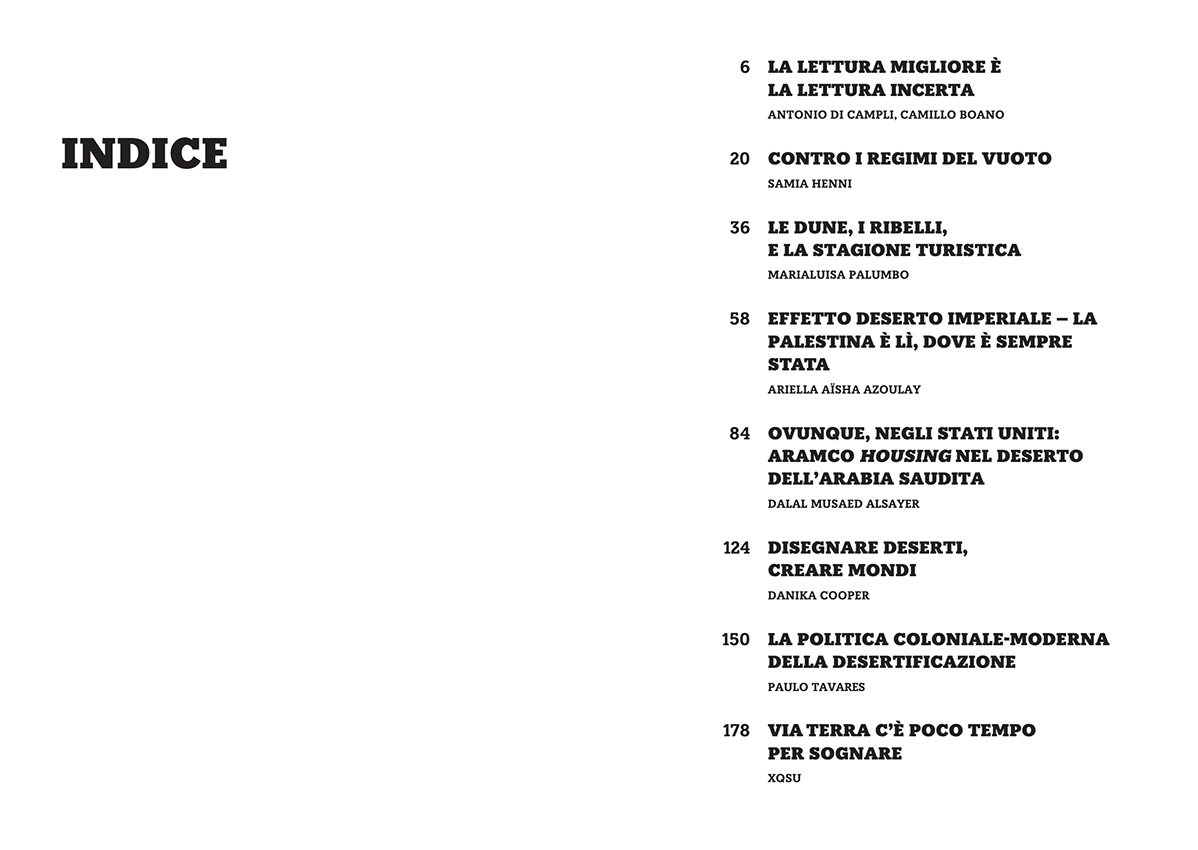 INDICE

6 LA LETTURA MIGLIORE È LA LETTURA INCERTA
ANTONIO DI CAMPLI, CAMILLO BOANO

20 CONTRO I REGIMI DEL VUOTO
SAMIA HENNI

36 LE DUNE, I RIBELLI, E LA STAGIONE TURISTICA
MARIALUISA PALUMBO

58 EFFETTO DESERTO IMPERIALE – LA PALESTINA È LÌ, DOVE È SEMPRE STATA
ARIELLA AÏSHA AZOULAY

84 OVUNQUE, NEGLI STATI UNITI: ARAMCO HOUSING NEL DESERTO DELL'ARABIA SAUDITA
DALAL MUSAED ALSAYER

124 DISEGNARE DESERTI, CREARE MONDI
DANIKA COOPER

150 LA POLITICA COLONIALE-MODERNA DELLA DESERTIFICAZIONE
PAULO TAVARES

178 VIA TERRA C'È POCO TEMPO PER SOGNARE
XQSU